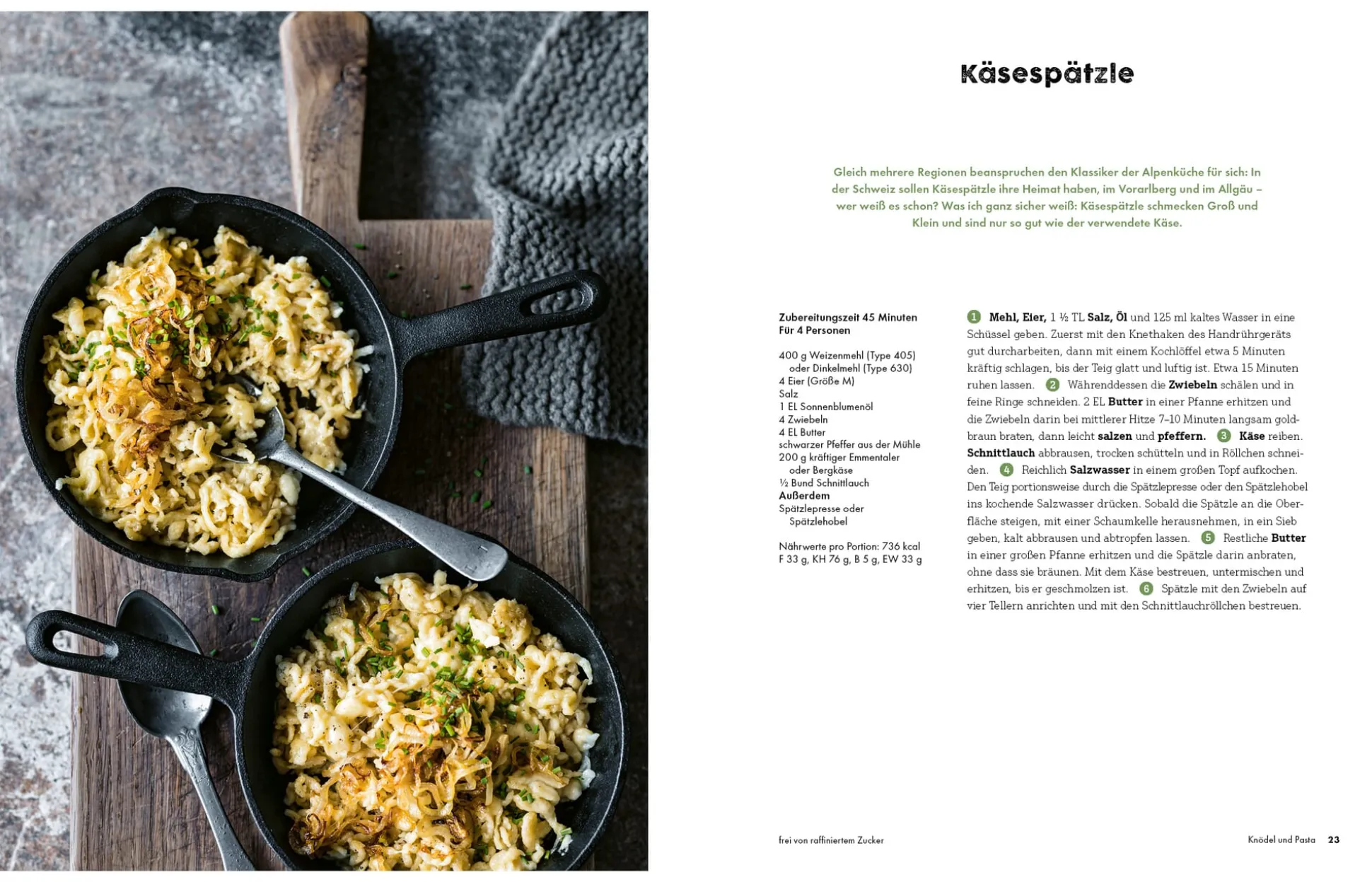 Käsespätzle

Gleich mehrere Regionen beanspruchen den Klassiker der Alpenküche für sich: In der Schweiz sollen Käsespätzle ihre Heimat haben, im Vorarlberg und im Allgäu – wer weiß es schon? Was ich ganz sicher weiß: Käsespätzle schmecken Groß und Klein und sind nur so gut wie der verwendete Käse.

Zubereitungszeit 45 Minuten
Für 4 Personen

400 g Weizenmehl (Type 405) oder Dinkelmehl (Type 630)
4 Eier (Größe M)
Salz
1 EL Sonnenblumenöl
4 Zwiebeln
4 EL Butter
schwarzer Pfeffer aus der Mühle
200 g kräftiger Emmentaler oder Bergkäse
½ Bund Schnittlauch
Außerdem
Spätzlepresse oder Spätzlehobel

Nährwerte pro Portion: 736 kcal
F 33 g, KH 76 g, B 5 g, EW 33 g

1 Mehl, Eier, 1 ½ TL Salz, Öl und 125 ml kaltes Wasser in eine Schüssel geben. Zuerst mit den Knethaken des Handrührgeräts gut durcharbeiten, dann mit einem Kochlöffel etwa 5 Minuten kräftig schlagen, bis der Teig glatt und luftig ist. Etwa 15 Minuten ruhen lassen. 2 Währenddessen die Zwiebeln schälen und in feine Ringe schneiden. 2 EL Butter in einer Pfanne erhitzen und die Zwiebeln darin bei mittlerer Hitze 7–10 Minuten langsam goldbraun braten, dann leicht salzen und pfeffern. 3 Käse reiben. Schnittlauch abbrausen, trocken schütteln und in Röllchen schneiden. 4 Reichlich Salzwasser in einem großen Topf aufkochen. Den Teig portionsweise durch die Spätzlepresse oder den Spätzlehobel ins kochende Salzwasser drücken. Sobald die Spätzle an die Oberfläche steigen, mit einer Schaumkelle herausnehmen, in ein Sieb geben, kalt abbrausen und abtropfen lassen. 5 Restliche Butter in einer großen Pfanne erhitzen und die Spätzle darin anbraten, ohne dass sie bräunen. Mit dem Käse bestreuen, untermischen und erhitzen, bis er geschmolzen ist. 6 Spätzle mit den Zwiebeln auf vier Tellern anrichten und mit den Schnittlauchröllchen bestreuen.

frei von raffiniertem Zucker

Knödel und Pasta 23